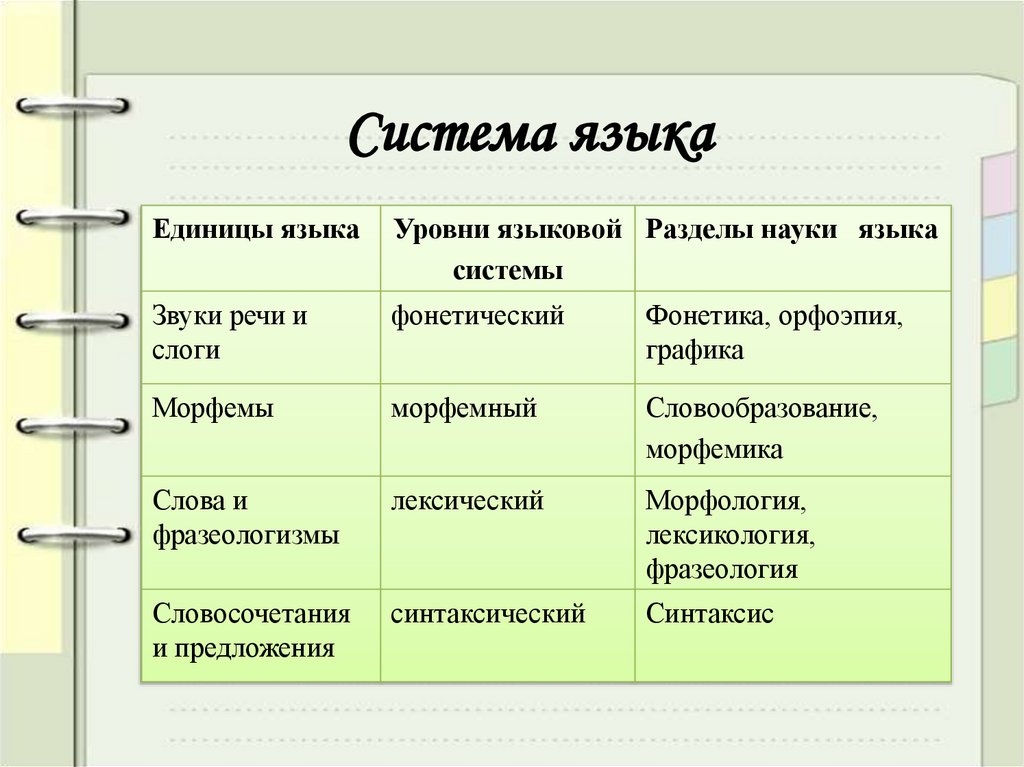 Система языка

| Единицы языка | Уровни языковой системы | Разделы науки языка |
|---|---|---|
| Звуки речи и слоги | фонетический | Фонетика, орфоэпия, графика |
| Морфемы | морфемный | Словообразование, морфемика |
| Слова и фразеологизмы | лексический | Морфология, лексикология, фразеология |
| Словосочетания и предложения | синтаксический | Синтаксис |